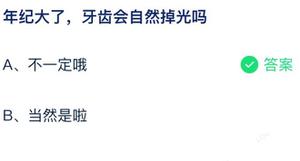 年纪大了，牙齿会自然掉光吗

A、不一定哦 答案

B、当然是啦